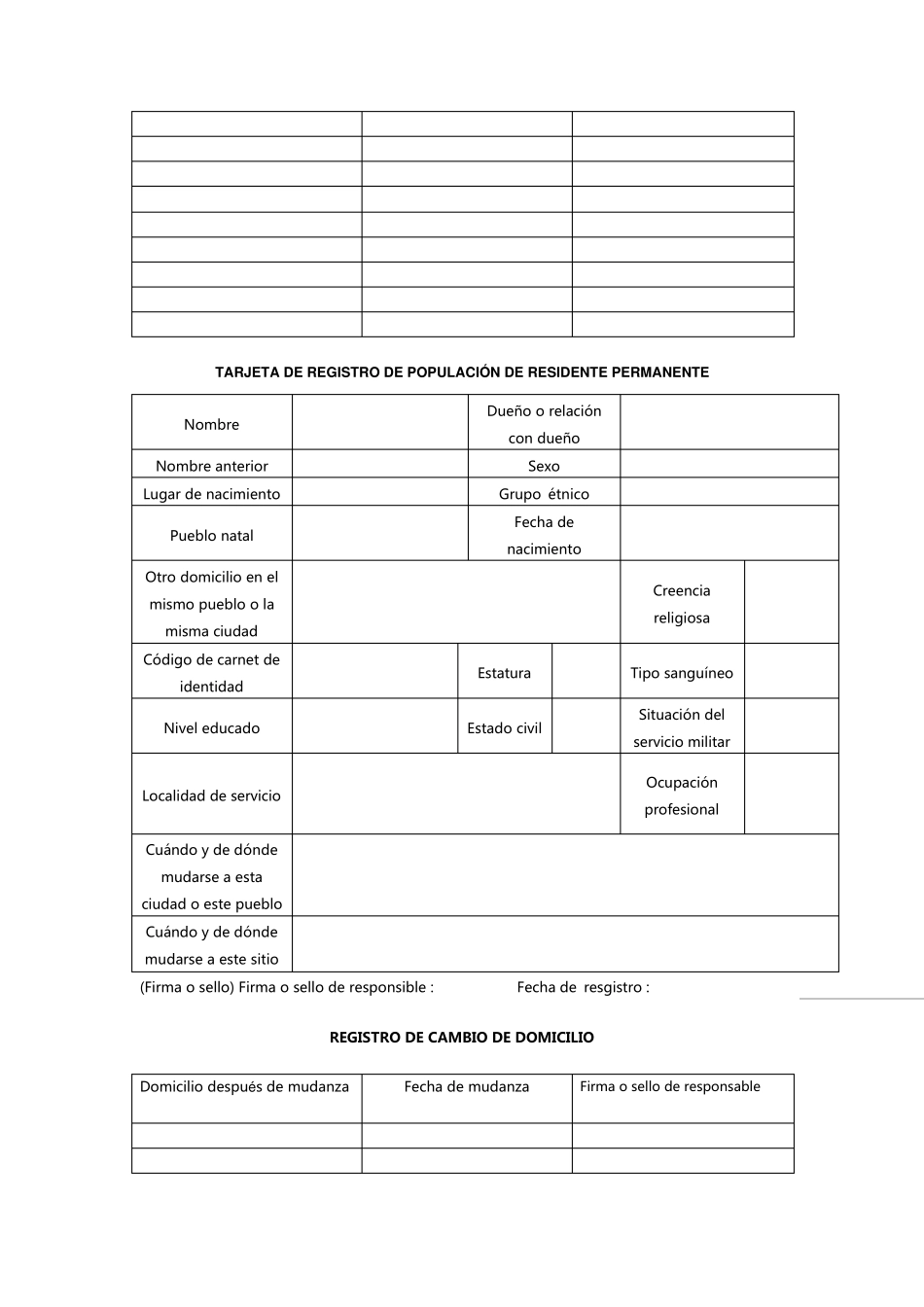 TARJETA DE REGISTRO DE POPULACIÓN DE RESIDENTE PERMANENTE

Nombre
Dueño o relación con dueño
Nombre anterior
Sexo
Lugar de nacimiento
Grupo étnico
Pueblo natal
Fecha de nacimiento
Otro domicilio en el mismo pueblo o la misma ciudad
Creencia religiosa
Código de carnet de identidad
Estatura
Tipo sanguíneo
Nivel educado
Estado civil
Situación del servicio militar
Localidad de servicio
Ocupación profesional
Cuándo y de dónde mudarse a esta ciudad o este pueblo
Cuándo y de dónde mudarse a este sitio

(Firma o sello) Firma o sello de responsible : Fecha de resgistro :

REGISTRO DE CAMBIO DE DOMICILIO

| Domicilio después de mudanza | Fecha de mudanza | Firma o sello de responsable |
|---|---|---|
| | | |
| | | |